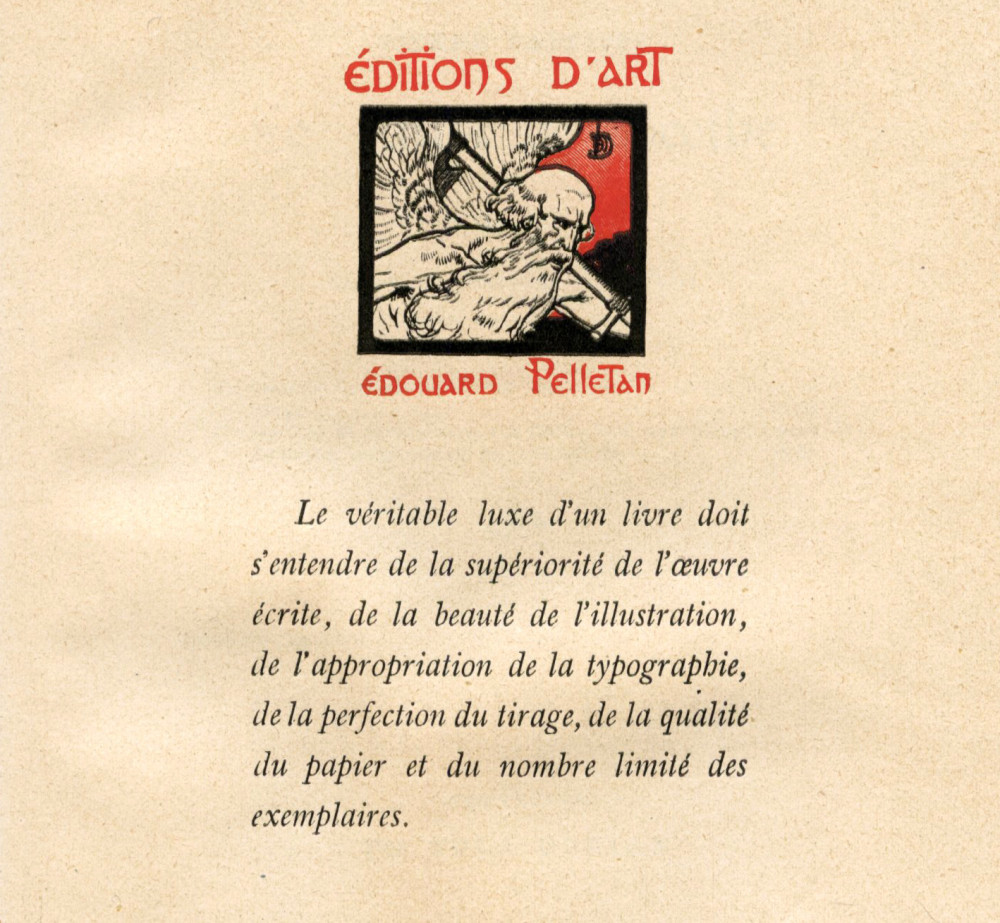 ÉDITIONS D'ART

ÉDOUARD PELLETAN

Le véritable luxe d'un livre doit s'entendre de la supériorité de l'œuvre écrite, de la beauté de l'illustration, de l'appropriation de la typographie, de la perfection du tirage, de la qualité du papier et du nombre limité des exemplaires.